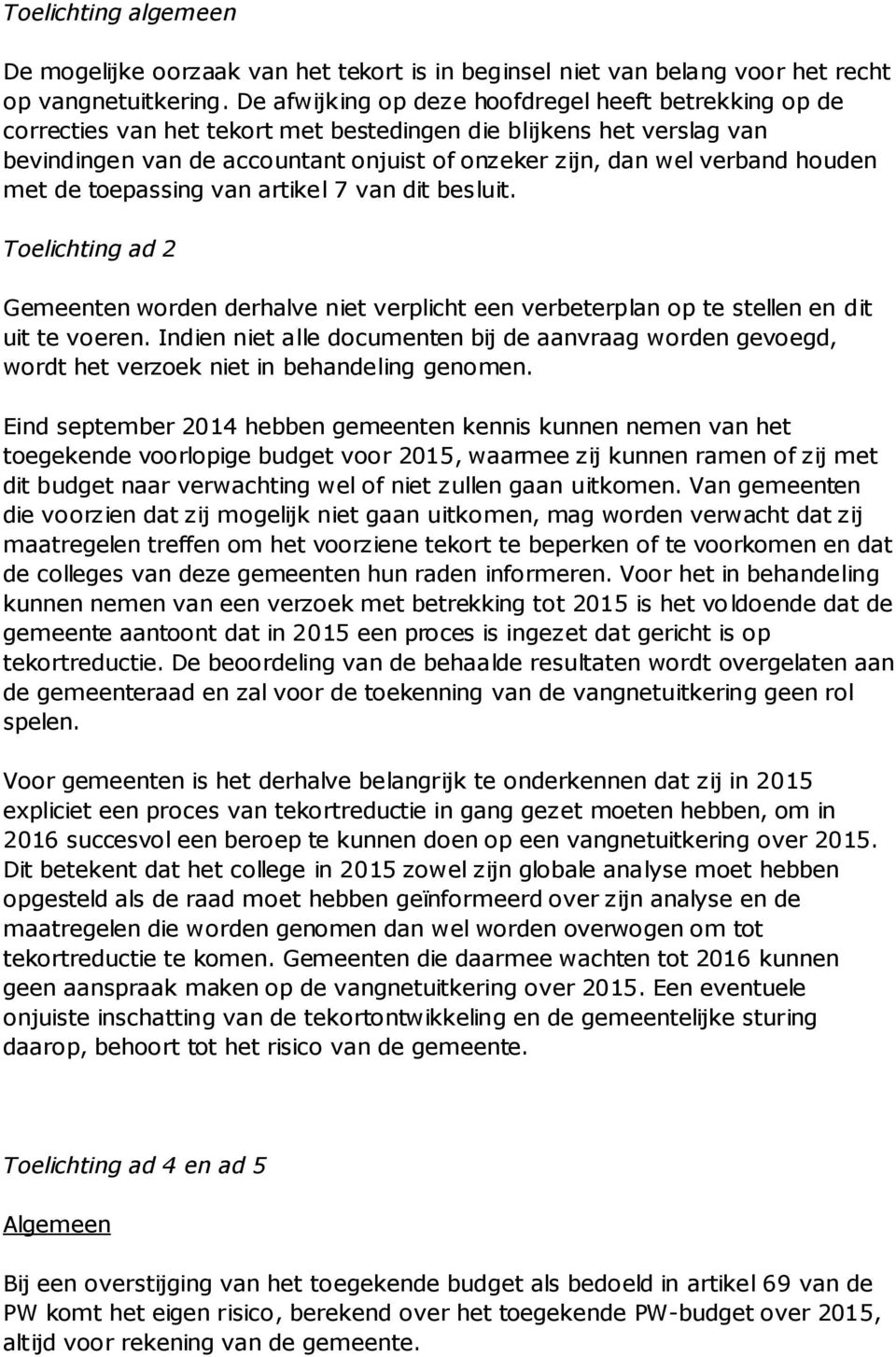 Toelichting algemeen

De mogelijke oorzaak van het tekort is in beginsel niet van belang voor het recht op vangnetuitkering. De afwijking op deze hoofdregel heeft betrekking op de correcties van het tekort met bestedingen die blijkens het verslag van bevindingen van de accountant onjuist of onzeker zijn, dan wel verband houden met de toepassing van artikel 7 van dit besluit.

Toelichting ad 2

Gemeenten worden derhalve niet verplicht een verbeterplan op te stellen en dit uit te voeren. Indien niet alle documenten bij de aanvraag worden gevoegd, wordt het verzoek niet in behandeling genomen.

Eind september 2014 hebben gemeenten kennis kunnen nemen van het toegekende voorlopige budget voor 2015, waarmee zij kunnen ramen of zij met dit budget naar verwachting wel of niet zullen gaan uitkomen. Van gemeenten die voorzien dat zij mogelijk niet gaan uitkomen, mag worden verwacht dat zij maatregelen treffen om het voorziene tekort te beperken of te voorkomen en dat de colleges van deze gemeenten hun raden informeren. Voor het in behandeling kunnen nemen van een verzoek met betrekking tot 2015 is het voldoende dat de gemeente aantoont dat in 2015 een proces is ingezet dat gericht is op tekortreductie. De beoordeling van de behaalde resultaten wordt overgelaten aan de gemeenteraad en zal voor de toekenning van de vangnetuitkering geen rol spelen.

Voor gemeenten is het derhalve belangrijk te onderkennen dat zij in 2015 expliciet een proces van tekortreductie in gang gezet moeten hebben, om in 2016 succesvol een beroep te kunnen doen op een vangnetuitkering over 2015. Dit betekent dat het college in 2015 zowel zijn globale analyse moet hebben opgesteld als de raad moet hebben geïnformeerd over zijn analyse en de maatregelen die worden genomen dan wel worden overwogen om tot tekortreductie te komen. Gemeenten die daarmee wachten tot 2016 kunnen geen aanspraak maken op de vangnetuitkering over 2015. Een eventuele onjuiste inschatting van de tekortontwikkeling en de gemeentelijke sturing daarop, behoort tot het risico van de gemeente.

Toelichting ad 4 en ad 5

Algemeen

Bij een overstijging van het toegekende budget als bedoeld in artikel 69 van de PW komt het eigen risico, berekend over het toegekende PW-budget over 2015, altijd voor rekening van de gemeente.